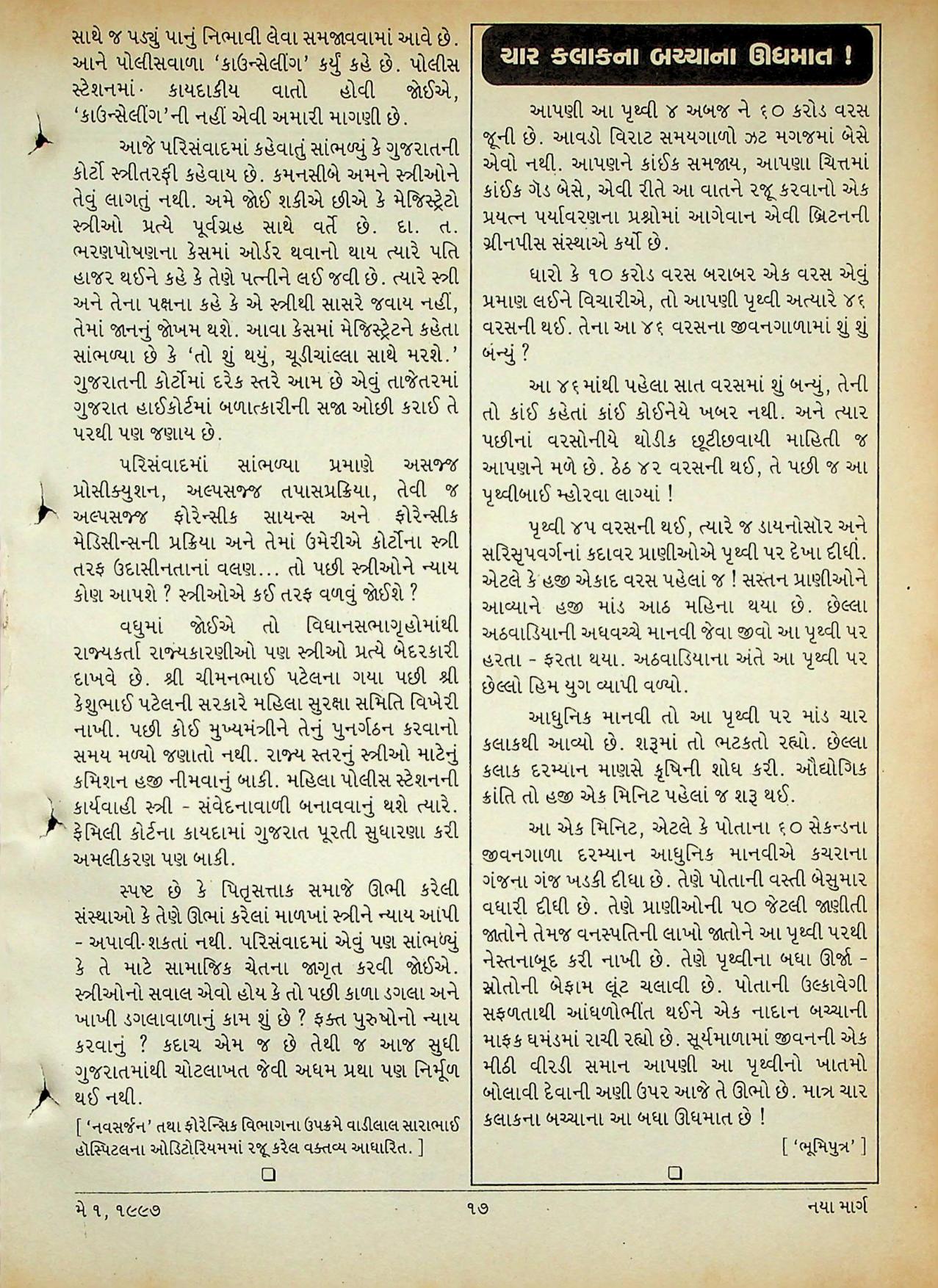 સાથે જ પડ્યું પાનું નિભાવી લેવા સમજાવવામાં આવે છે. આને પોલીસવાળા 'કાઉન્સેલીંગ' કર્યું કહે છે. પોલીસ સ્ટેશનમાં કાયદાકીય વાતો હોવી જોઈએ, 'કાઉન્સેલીંગ'ની નહીં એવી અમારી માગણી છે.

આજે પરિસંવાદમાં કહેવાતું સાંભળ્યું કે ગુજરાતની કોર્ટો સ્ત્રીતરફી કહેવાય છે. કમનસીબે અમને સ્ત્રીઓને તેવું લાગતું નથી. અમે જોઈ શકીએ છીએ કે મેજિસ્ટ્રેટો સ્ત્રીઓ પ્રત્યે પૂર્વગ્રહ સાથે વર્તે છે. દા. ત. ભરણપોષણના કેસમાં ઓર્ડર થવાનો થાય ત્યારે પતિ હાજર થઈને કહે કે તેણે પત્નીને લઈ જવી છે. ત્યારે સ્ત્રી અને તેના પક્ષના કહે કે એ સ્ત્રીથી સાસરે જવાય નહીં, તેમાં જાનનું જોખમ થશે. આવા કેસમાં મેજિસ્ટ્રેટને કહેતા સાંભળ્યા છે કે 'તો શું થયું, ચૂડીચાંલ્લા સાથે મરશે.' ગુજરાતની કોર્ટોમાં દરેક સ્તરે આમ છે એવું તાજેતરમાં ગુજરાત હાઈકોર્ટમાં બળાત્કારીની સજા ઓછી કરાઈ તે પરથી પણ જણાય છે.

પરિસંવાદમાં સાંભળ્યા પ્રમાણે અસજ્જ પ્રોસીક્યુશન, અલ્પસજ્જ તપાસપ્રક્રિયા, તેવી જ અલ્પસજ્જ ફોરેન્સીક સાયન્સ અને ફોરેન્સીક મેડિસીન્સની પ્રક્રિયા અને તેમાં ઉમેરીએ કોર્ટોના સ્ત્રી તરફ ઉદાસીનતાનાં વલણ... તો પછી સ્ત્રીઓને ન્યાય કોણ આપશે ? સ્ત્રીઓએ કઈ તરફ વળવું જોઈશે ?

વધુમાં જોઈએ તો વિધાનસભાગૃહોમાંથી રાજ્યકર્તા રાજ્યકારણીઓ પણ સ્ત્રીઓ પ્રત્યે બેદરકારી દાખવે છે. શ્રી ચીમનભાઈ પટેલના ગયા પછી શ્રી કેશુભાઈ પટેલની સરકારે મહિલા સુરક્ષા સમિતિ વિખેરી નાખી. પછી કોઈ મુખ્યમંત્રીને તેનું પુનર્ગઠન કરવાનો સમય મળ્યો જણાતો નથી. રાજ્ય સ્તરનું સ્ત્રીઓ માટેનું કમિશન હજી નીમવાનું બાકી. મહિલા પોલીસ સ્ટેશનની કાર્યવાહી સ્ત્રી - સંવેદનાવાળી બનાવવાનું થશે ત્યારે. ફેમિલી કોર્ટના કાયદામાં ગુજરાત પૂરતી સુધારણા કરી અમલીકરણ પણ બાકી.

સ્પષ્ટ છે કે પિતૃસત્તાક સમાજે ઊભી કરેલી સંસ્થાઓ કે તેણે ઊભાં કરેલાં માળખાં સ્ત્રીને ન્યાય આપી - અપાવી શકતાં નથી. પરિસંવાદમાં એવું પણ સાંભળ્યું કે તે માટે સામાજિક ચેતના જાગૃત કરવી જોઈએ. સ્ત્રીઓનો સવાલ એવો હોય કે તો પછી કાળા ડગલા અને ખાખી ડગલાવાળાનું કામ શું છે ? ફક્ત પુરુષોનો ન્યાય કરવાનું ? કદાચ એમ જ છે તેથી જ આજ સુધી ગુજરાતમાંથી ચોટલાખત જેવી અધમ પ્રથા પણ નિર્મૂળ થઈ નથી.

[ 'નવસર્જન' તથા ફોરેન્સિક વિભાગના ઉપક્રમે વાડીલાલ સારાભાઈ હોસ્પિટલના ઓડિટોરિયમમાં રજૂ કરેલ વક્તવ્ય આધારિત. ]

ચાર કલાકના બચ્ચાના ઊધમાત !

આપણી આ પૃથ્વી ૪ અબજ ને ૬૦ કરોડ વરસ જૂની છે. આવડો વિરાટ સમયગાળો ઝટ મગજમાં બેસે એવો નથી. આપણને કાંઈક સમજાય, આપણા ચિત્તમાં કાંઈક ગેડ બેસે, એવી રીતે આ વાતને રજૂ કરવાનો એક પ્રયત્ન પર્યાવરણના પ્રશ્નોમાં આગેવાન એવી બ્રિટનની ગ્રીનપીસ સંસ્થાએ કર્યો છે.

ધારો કે ૧૦ કરોડ વરસ બરાબર એક વરસ એવું પ્રમાણ લઈને વિચારીએ, તો આપણી પૃથ્વી અત્યારે ૪૬ વરસની થઈ. તેના આ ૪૬ વરસના જીવનગાળામાં શું શું બન્યું ?

આ ૪૬માંથી પહેલા સાત વરસમાં શું બન્યું, તેની તો કાંઈ કહેતાં કાંઈ કોઈનેયે ખબર નથી. અને ત્યાર પછીનાં વરસોનીયે થોડીક છૂટીછવાયી માહિતી જ આપણને મળે છે. ઠેઠ ૪૨ વરસની થઈ, તે પછી જ આ પૃથ્વીબાઈ મ્હોરવા લાગ્યાં !

પૃથ્વી ૪૫ વરસની થઈ, ત્યારે જ ડાયનોસૉર અને સરિસૃપવર્ગનાં કદાવર પ્રાણીઓએ પૃથ્વી પર દેખા દીધી. એટલે કે હજી એકાદ વરસ પહેલાં જ ! સસ્તન પ્રાણીઓને આવ્યાને હજી માંડ આઠ મહિના થયા છે. છેલ્લા અઠવાડિયાની અધવચ્ચે માનવી જેવા જીવો આ પૃથ્વી પર હરતા - ફરતા થયા. અઠવાડિયાના અંતે આ પૃથ્વી પર છેલ્લો હિમ યુગ વ્યાપી વળ્યો.

આધુનિક માનવી તો આ પૃથ્વી પર માંડ ચાર કલાકથી આવ્યો છે. શરૂમાં તો ભટકતો રહ્યો. છેલ્લા કલાક દરમ્યાન માણસે કૃષિની શોધ કરી. ઔદ્યોગિક ક્રાંતિ તો હજી એક મિનિટ પહેલાં જ શરૂ થઈ.

આ એક મિનિટ, એટલે કે પોતાના ૬૦ સેકન્ડના જીવનગાળા દરમ્યાન આધુનિક માનવીએ કચરાના ગંજના ગંજ ખડકી દીધા છે. તેણે પોતાની વસ્તી બેસુમાર વધારી દીધી છે. તેણે પ્રાણીઓની ૫૦ જેટલી જાણીતી જાતોને તેમજ વનસ્પતિની લાખો જાતોને આ પૃથ્વી પરથી નેસ્તનાબૂદ કરી નાખી છે. તેણે પૃથ્વીના બધા ઊર્જા - સ્રોતોની બેફામ લૂંટ ચલાવી છે. પોતાની ઉલ્કાવેગી સફળતાથી આંધળોભીંત થઈને એક નાદાન બચ્ચાની માફક ઘમંડમાં રાચી રહ્યો છે. સૂર્યમાળામાં જીવનની એક મીઠી વીરડી સમાન આપણી આ પૃથ્વીનો ખાતમો બોલાવી દેવાની અણી ઉપર આજે તે ઊભો છે. માત્ર ચાર કલાકના બચ્ચાના આ બધા ઊધમાત છે !

[ 'ભૂમિપુત્ર' ]

મે ૧, ૧૯૯૭ ૧૭ નયા માર્ગ